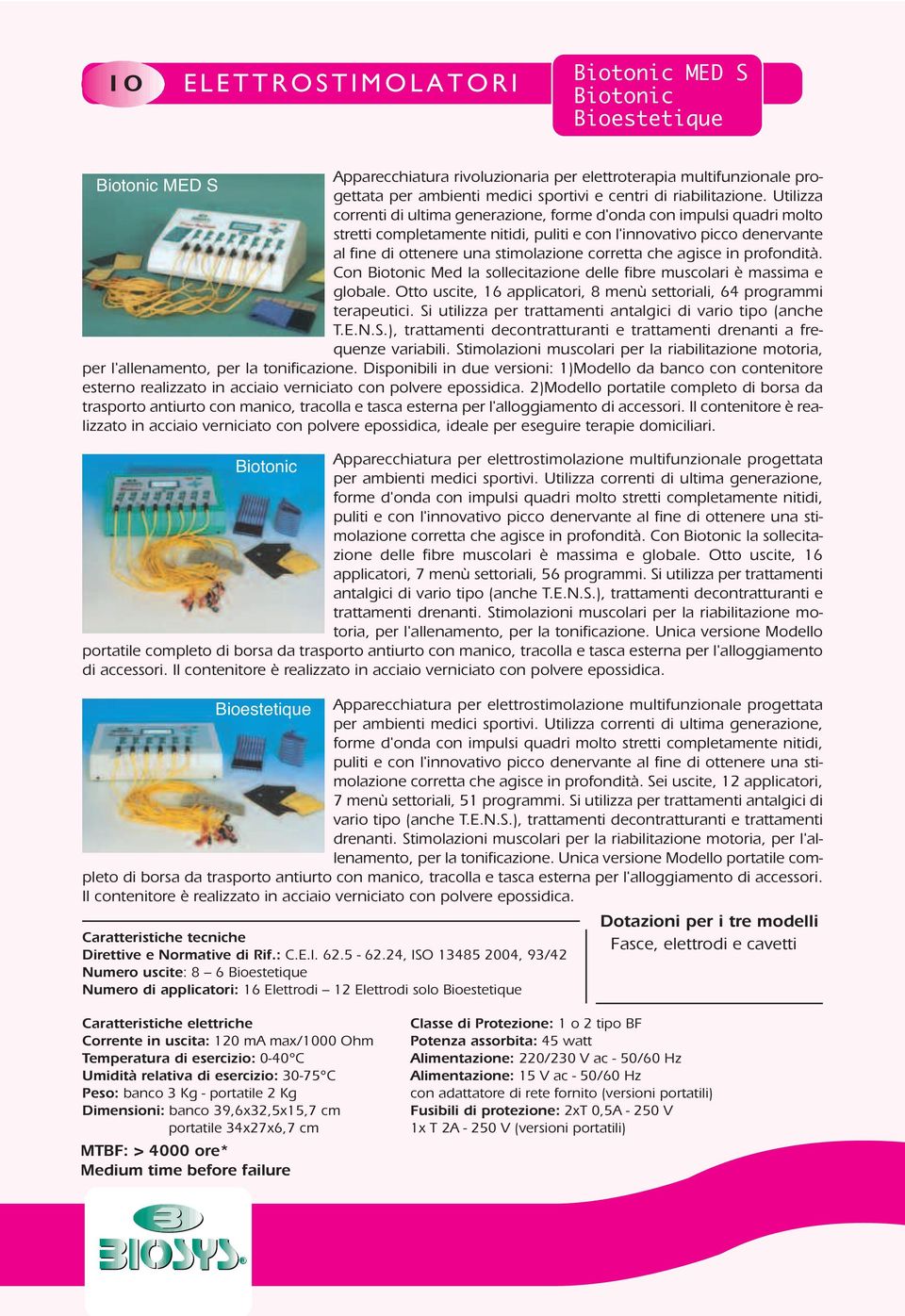 10 ELETTROSTIMOLATORI

Biotonic MED S
Biotonic
Bioestetique

Biotonic MED S

Apparecchiatura rivoluzionaria per elettroterapia multifunzionale progettata per ambienti medici sportivi e centri di riabilitazione. Utilizza correnti di ultima generazione, forme d'onda con impulsi quadri molto stretti completamente nitidi, puliti e con l'innovativo picco denervante al fine di ottenere una stimolazione corretta che agisce in profondità. Con Biotonic Med la sollecitazione delle fibre muscolari è massima e globale. Otto uscite, 16 applicatori, 8 menù settoriali, 64 programmi terapeutici. Si utilizza per trattamenti antalgici di vario tipo (anche T.E.N.S.), trattamenti decontratturanti e trattamenti drenanti a frequenze variabili. Stimolazioni muscolari per la riabilitazione motoria, per l'allenamento, per la tonificazione. Disponibili in due versioni: 1)Modello da banco con contenitore esterno realizzato in acciaio verniciato con polvere epossidica. 2)Modello portatile completo di borsa da trasporto antiurto con manico, tracolla e tasca esterna per l'alloggiamento di accessori. Il contenitore è realizzato in acciaio verniciato con polvere epossidica, ideale per eseguire terapie domiciliari.

Biotonic

Apparecchiatura per elettrostimolazione multifunzionale progettata per ambienti medici sportivi. Utilizza correnti di ultima generazione, forme d'onda con impulsi quadri molto stretti completamente nitidi, puliti e con l'innovativo picco denervante al fine di ottenere una stimolazione corretta che agisce in profondità. Con Biotonic la sollecitazione delle fibre muscolari è massima e globale. Otto uscite, 16 applicatori, 7 menù settoriali, 56 programmi. Si utilizza per trattamenti antalgici di vario tipo (anche T.E.N.S.), trattamenti decontratturanti e trattamenti drenanti. Stimolazioni muscolari per la riabilitazione motoria, per l'allenamento, per la tonificazione. Unica versione Modello portatile completo di borsa da trasporto antiurto con manico, tracolla e tasca esterna per l'alloggiamento di accessori. Il contenitore è realizzato in acciaio verniciato con polvere epossidica.

Bioestetique

Apparecchiatura per elettrostimolazione multifunzionale progettata per ambienti medici sportivi. Utilizza correnti di ultima generazione, forme d'onda con impulsi quadri molto stretti completamente nitidi, puliti e con l'innovativo picco denervante al fine di ottenere una stimolazione corretta che agisce in profondità. Sei uscite, 12 applicatori, 7 menù settoriali, 51 programmi. Si utilizza per trattamenti antalgici di vario tipo (anche T.E.N.S.), trattamenti decontratturanti e trattamenti drenanti. Stimolazioni muscolari per la riabilitazione motoria, per l'allenamento, per la tonificazione. Unica versione Modello portatile completo di borsa da trasporto antiurto con manico, tracolla e tasca esterna per l'alloggiamento di accessori. Il contenitore è realizzato in acciaio verniciato con polvere epossidica.

Caratteristiche tecniche
Direttive e Normative di Rif.: C.E.I. 62.5 - 62.24, ISO 13485 2004, 93/42
Numero uscite: 8 – 6 Bioestetique
Numero di applicatori: 16 Elettrodi – 12 Elettrodi solo Bioestetique

Dotazioni per i tre modelli
Fasce, elettrodi e cavetti

Caratteristiche elettriche
Corrente in uscita: 120 mA max/1000 Ohm
Temperatura di esercizio: 0-40°C
Umidità relativa di esercizio: 30-75°C
Peso: banco 3 Kg - portatile 2 Kg
Dimensioni: banco 39,6x32,5x15,7 cm
portatile 34x27x6,7 cm

Classe di Protezione: 1 o 2 tipo BF
Potenza assorbita: 45 watt
Alimentazione: 220/230 V ac - 50/60 Hz
Alimentazione: 15 V ac - 50/60 Hz
con adattatore di rete fornito (versioni portatili)
Fusibili di protezione: 2xT 0,5A - 250 V
1x T 2A - 250 V (versioni portatili)

MTBF: > 4000 ore*
Medium time before failure

BIOSYS